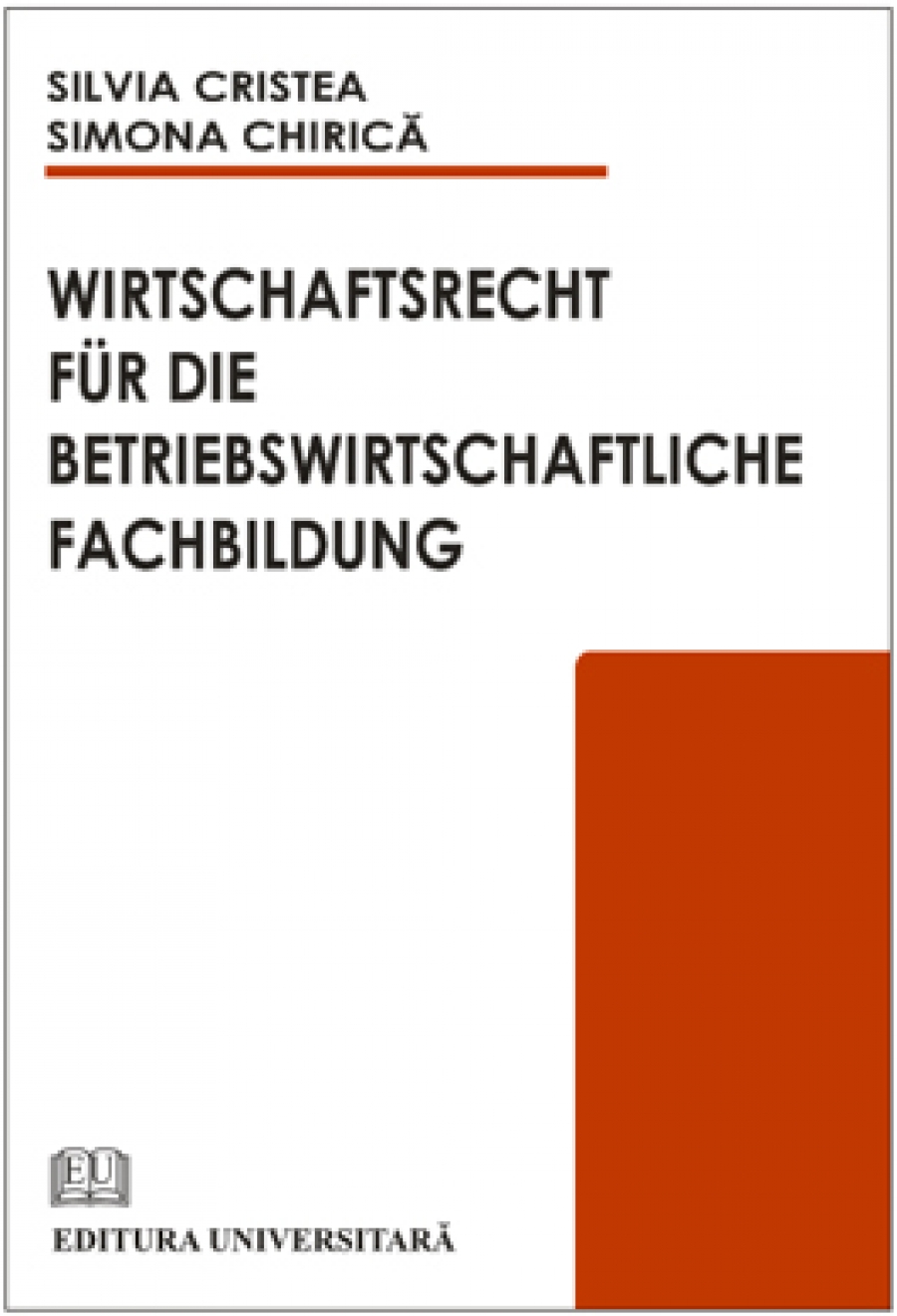 SILVIA CRISTEA
SIMONA CHIRICĂ

WIRTSCHAFTSRECHT FÜR DIE BETRIEBSWIRTSCHAFTLICHE FACHBILDUNG

EU

EDITURA UNIVERSITARĂ